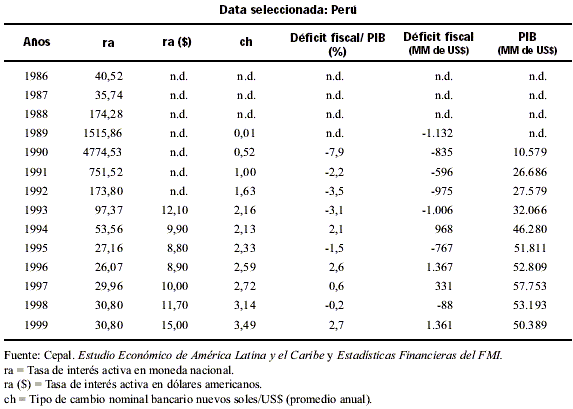 Data seleccionada: Perú

| Años | ra | ra ($) | ch | Déficit fiscal/ PIB (%) | Déficit fiscal (MM de US$) | PIB (MM de US$) |
|---|---|---|---|---|---|---|
| 1986 | 40,52 | n.d. | n.d. | n.d. | n.d. | n.d. |
| 1987 | 35,74 | n.d. | n.d. | n.d. | n.d. | n.d. |
| 1988 | 174,28 | n.d. | n.d. | n.d. | n.d. | n.d. |
| 1989 | 1515,86 | n.d. | 0,01 | n.d. | -1.132 | n.d. |
| 1990 | 4774,53 | n.d. | 0,52 | -7,9 | -835 | 10.579 |
| 1991 | 751,52 | n.d. | 1,00 | -2,2 | -596 | 26.686 |
| 1992 | 173,80 | n.d. | 1,63 | -3,5 | -975 | 27.579 |
| 1993 | 97,37 | 12,10 | 2,16 | -3,1 | -1.006 | 32.066 |
| 1994 | 53,56 | 9,90 | 2,13 | 2,1 | 968 | 46.280 |
| 1995 | 27,16 | 8,80 | 2,33 | -1,5 | -767 | 51.811 |
| 1996 | 26,07 | 8,90 | 2,59 | 2,6 | 1.367 | 52.809 |
| 1997 | 29,96 | 10,00 | 2,72 | 0,6 | 331 | 57.753 |
| 1998 | 30,80 | 11,70 | 3,14 | -0,2 | -88 | 53.193 |
| 1999 | 30,80 | 15,00 | 3,49 | 2,7 | 1.361 | 50.389 |

Fuente: Cepal. Estudio Económico de América Latina y el Caribe y Estadísticas Financieras del FMI.
ra = Tasa de interés activa en moneda nacional.
ra ($) = Tasa de interés activa en dólares americanos.
ch = Tipo de cambio nominal bancario nuevos soles/US$ (promedio anual).